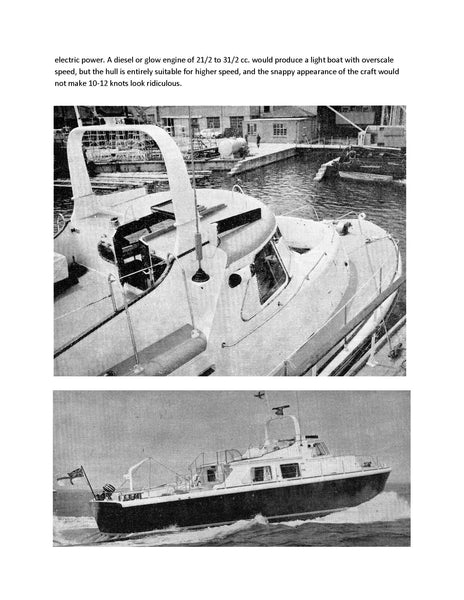 electric power. A diesel or glow engine of 21/2 to 31/2 cc. would produce a light boat with overscale speed, but the hull is entirely suitable for higher speed, and the snappy appearance of the craft would not make 10-12 knots look ridiculous.